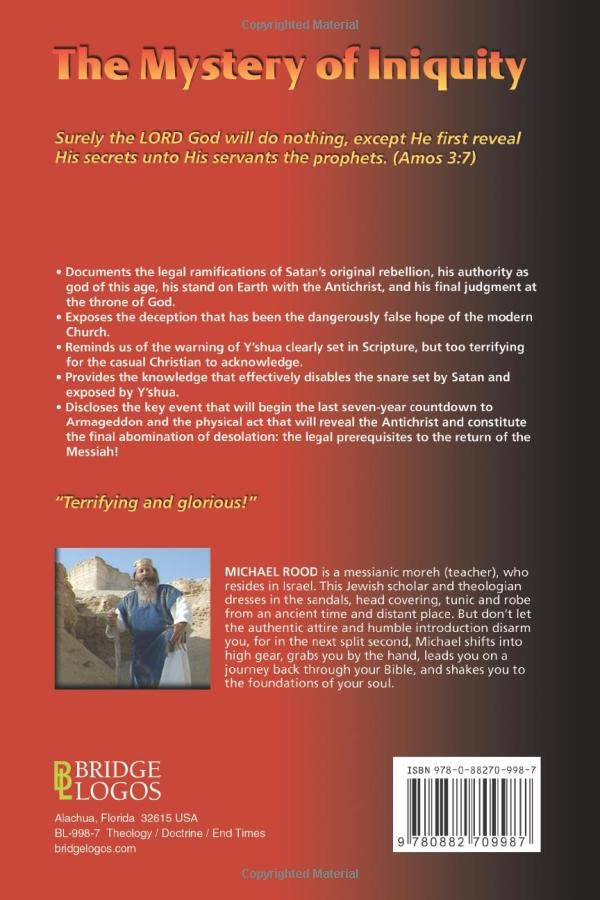 Copyrighted Material

The Mystery of Iniquity

Surely the LORD God will do nothing, except He first reveal His secrets unto His servants the prophets. (Amos 3:7)

• Documents the legal ramifications of Satan's original rebellion, his authority as god of this age, his stand on Earth with the Antichrist, and his final judgment at the throne of God.
• Exposes the deception that has been the dangerously false hope of the modern Church.
• Reminds us of the warning of Y'shua clearly set in Scripture, but too terrifying for the casual Christian to acknowledge.
• Provides the knowledge that effectively disables the snare set by Satan and exposed by Y'shua.
• Discloses the key event that will begin the last seven-year countdown to Armageddon and the physical act that will reveal the Antichrist and constitute the final abomination of desolation: the legal prerequisites to the return of the Messiah!

"Terrifying and glorious!"

MICHAEL ROOD is a messianic moreh (teacher), who resides in Israel. This Jewish scholar and theologian dresses in the sandals, head covering, tunic and robe from an ancient time and distant place. But don't let the authentic attire and humble introduction disarm you, for in the next split second, Michael shifts into high gear, grabs you by the hand, leads you on a journey back through your Bible, and shakes you to the foundations of your soul.

BRIDGE LOGOS

Alachua, Florida 32615 USA
BL-998-7 Theology / Doctrine / End Times
bridgelogos.com

ISBN 978-0-88270-998-7

9 780882 709987

Copyrighted Material